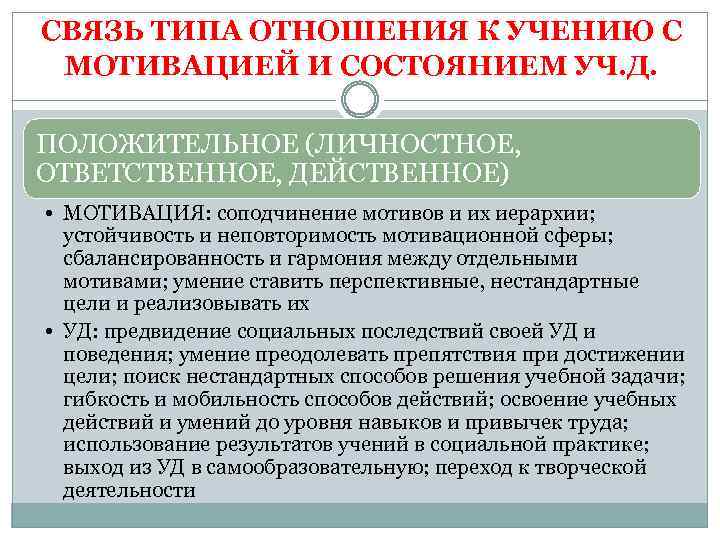 СВЯЗЬ ТИПА ОТНОШЕНИЯ К УЧЕНИЮ С МОТИВАЦИЕЙ И СОСТОЯНИЕМ УЧ.Д.

ПОЛОЖИТЕЛЬНОЕ (ЛИЧНОСТНОЕ, ОТВЕТСТВЕННОЕ, ДЕЙСТВЕННОЕ)

• МОТИВАЦИЯ: соподчинение мотивов и их иерархии; устойчивость и неповторимость мотивационной сферы; сбалансированность и гармония между отдельными мотивами; умение ставить перспективные, нестандартные цели и реализовывать их

• УД: предвидение социальных последствий своей УД и поведения; умение преодолевать препятствия при достижении цели; поиск нестандартных способов решения учебной задачи; гибкость и мобильность способов действий; освоение учебных действий и умений до уровня навыков и привычек труда; использование результатов учений в социальной практике; выход из УД в самообразовательную; переход к творческой деятельности